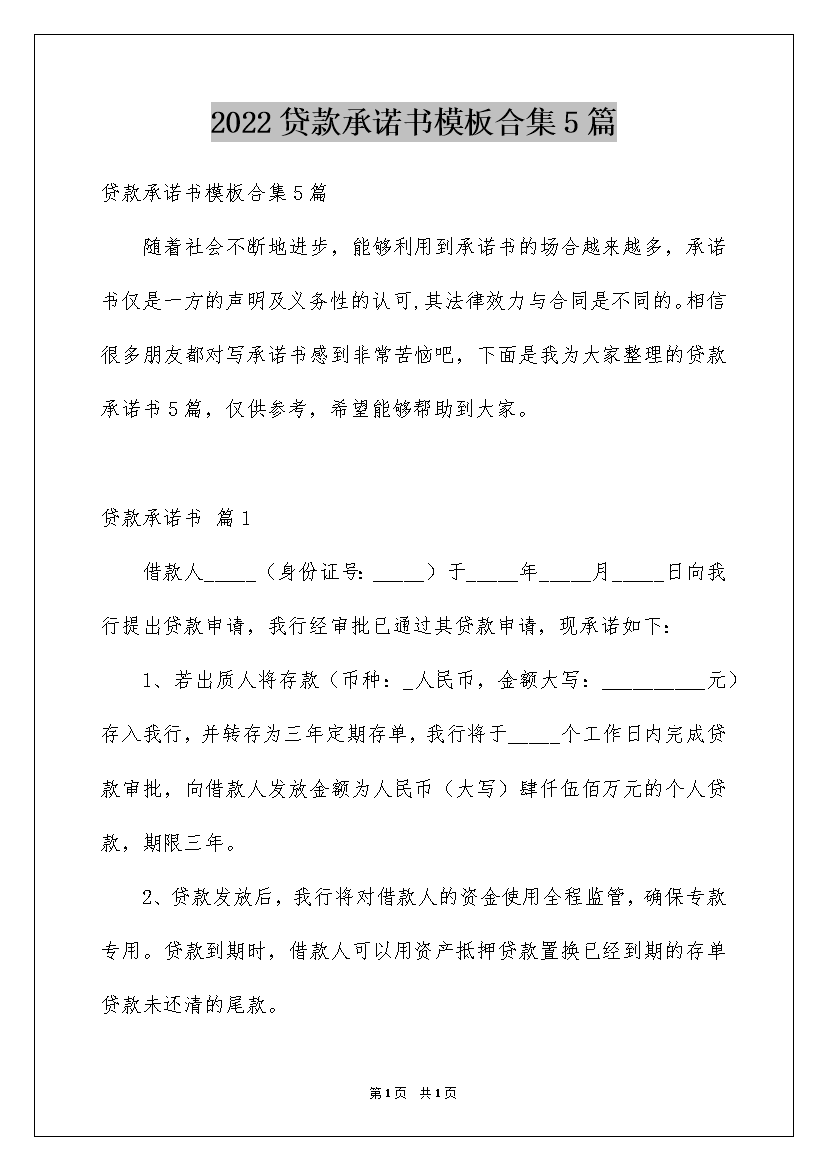 2022贷款承诺书模板合集5篇

贷款承诺书模板合集5篇

随着社会不断地进步，能够利用到承诺书的场合越来越多，承诺书仅是一方的声明及义务性的认可,其法律效力与合同是不同的。相信很多朋友都对写承诺书感到非常苦恼吧，下面是我为大家整理的贷款承诺书5篇，仅供参考，希望能够帮助到大家。

贷款承诺书 篇1

借款人_____（身份证号:_____）于_____年_____月_____日向我行提出贷款申请，我行经审批已通过其贷款申请，现承诺如下:

1、若出质人将存款（币种：_人民币，金额大写：__________元）存入我行，并转存为三年定期存单，我行将于_____个工作日内完成贷款审批，向借款人发放金额为人民币（大写）肆仟伍佰万元的个人贷款，期限三年。

2、贷款发放后，我行将对借款人的资金使用全程监管，确保专款专用。贷款到期时，借款人可以用资产抵押贷款置换已经到期的存单贷款未还清的尾款。

第1页 共1页